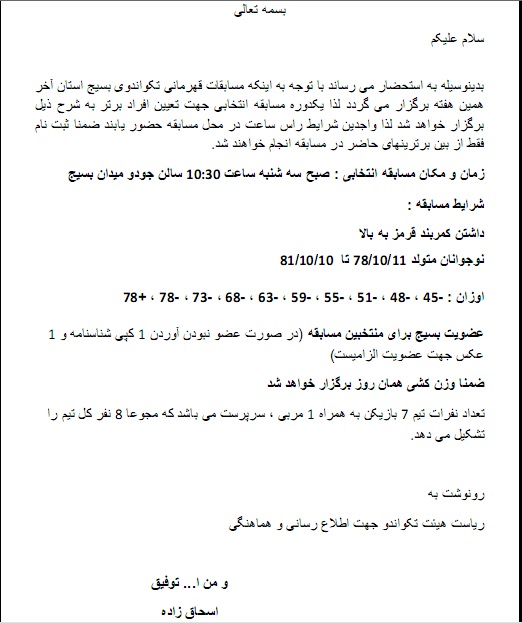 بسمه تعالی

سلام علیکم

بدینوسیله به استحضار می رساند با توجه به اینکه مسابقات قهرمانی تکواندوی بسیج استان آخر همین هفته برگزار می گردد لذا یکدوره مسابقه انتخابی جهت تعیین افراد برتر به شرح ذیل برگزار خواهد شد لذا واجدین شرایط راس ساعت در محل مسابقه حضور یابند ضمنا ثبت نام فقط از بین برترینهای حاضر در مسابقه انجام خواهند شد.

زمان و مکان مسابقه انتخابی : صبح سه شنبه ساعت 10:30 سالن جودو میدان بسیج

شرایط مسابقه :

داشتن کمربند قرمز به بالا

نوجوانان متولد 78/10/11 تا 81/10/10

اوزان : -45 ، -48 ، -51 ، -55 ، -59 ، -63 ، -68 ، -73 ، -78 ، +78

عضویت بسیج برای منتخبین مسابقه (در صورت عضو نبودن آوردن 1 کپی شناسنامه و 1 عکس جهت عضویت الزامیست)

ضمنا وزن کشی همان روز برگزار خواهد شد

تعداد نفرات تیم 7 بازیکن به همراه 1 مربی ، سرپرست می باشد که مجوعا 8 نفر کل تیم را تشکیل می دهد.

رونوشت به

ریاست هیئت تکواندو جهت اطلاع رسانی و هماهنگی

و من ا... توفیق

اسحاق زاده